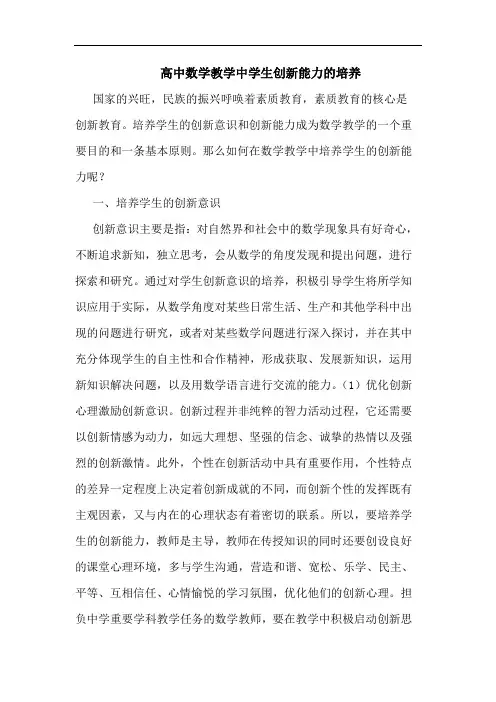 高中数学教学中学生创新能力的培养

国家的兴旺，民族的振兴呼唤着素质教育，素质教育的核心是创新教育。培养学生的创新意识和创新能力成为数学教学的一个重要目的和一条基本原则。那么如何在数学教学中培养学生的创新能力呢？

一、培养学生的创新意识

创新意识主要是指：对自然界和社会中的数学现象具有好奇心，不断追求新知，独立思考，会从数学的角度发现和提出问题，进行探索和研究。通过对学生创新意识的培养，积极引导学生将所学知识应用于实际，从数学角度对某些日常生活、生产和其他学科中出现的问题进行研究，或者对某些数学问题进行深入探讨，并在其中充分体现学生的自主性和合作精神，形成获取、发展新知识，运用新知识解决问题，以及用数学语言进行交流的能力。（1）优化创新心理激励创新意识。创新过程并非纯粹的智力活动过程，它还需要以创新情感为动力，如远大理想、坚强的信念、诚挚的热情以及强烈的创新激情。此外，个性在创新活动中具有重要作用，个性特点的差异一定程度上决定着创新成就的不同，而创新个性的发挥既有主观因素，又与内在的心理状态有着密切的联系。所以，要培养学生的创新能力，教师是主导，教师在传授知识的同时还要创设良好的课堂心理环境，多与学生沟通，营造和谐、宽松、乐学、民主、平等、互相信任、心情愉悦的学习氛围，优化他们的创新心理。担负中学重要学科教学任务的数学教师，要在教学中积极启动创新思